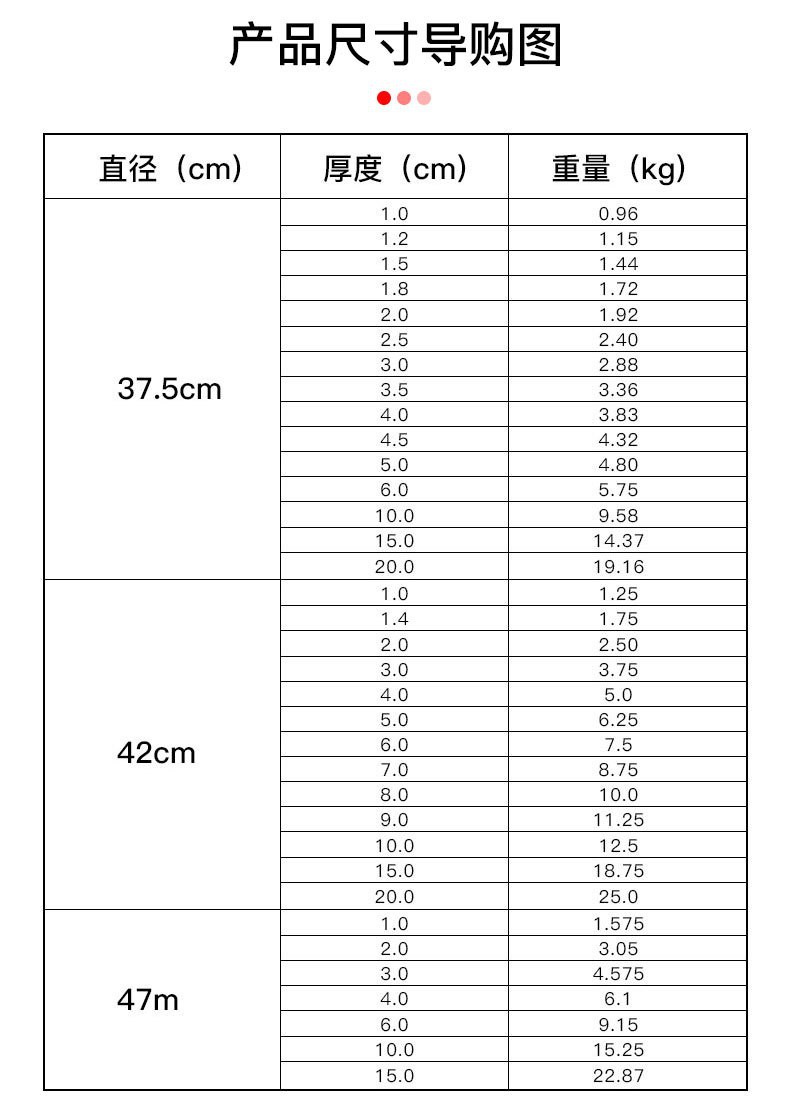 产品尺寸导购图

| 直径（cm） | 厚度（cm） | 重量（kg） |
|---|---|---|
| 37.5cm | 1.0 | 0.96 |
| | 1.2 | 1.15 |
| | 1.5 | 1.44 |
| | 1.8 | 1.72 |
| | 2.0 | 1.92 |
| | 2.5 | 2.40 |
| | 3.0 | 2.88 |
| | 3.5 | 3.36 |
| | 4.0 | 3.83 |
| | 4.5 | 4.32 |
| | 5.0 | 4.80 |
| | 6.0 | 5.75 |
| | 10.0 | 9.58 |
| | 15.0 | 14.37 |
| | 20.0 | 19.16 |
| 42cm | 1.0 | 1.25 |
| | 1.4 | 1.75 |
| | 2.0 | 2.50 |
| | 3.0 | 3.75 |
| | 4.0 | 5.0 |
| | 5.0 | 6.25 |
| | 6.0 | 7.5 |
| | 7.0 | 8.75 |
| | 8.0 | 10.0 |
| | 9.0 | 11.25 |
| | 10.0 | 12.5 |
| | 15.0 | 18.75 |
| | 20.0 | 25.0 |
| 47m | 1.0 | 1.575 |
| | 2.0 | 3.05 |
| | 3.0 | 4.575 |
| | 4.0 | 6.1 |
| | 6.0 | 9.15 |
| | 10.0 | 15.25 |
| | 15.0 | 22.87 |